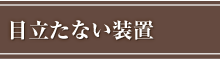 目立たない装置